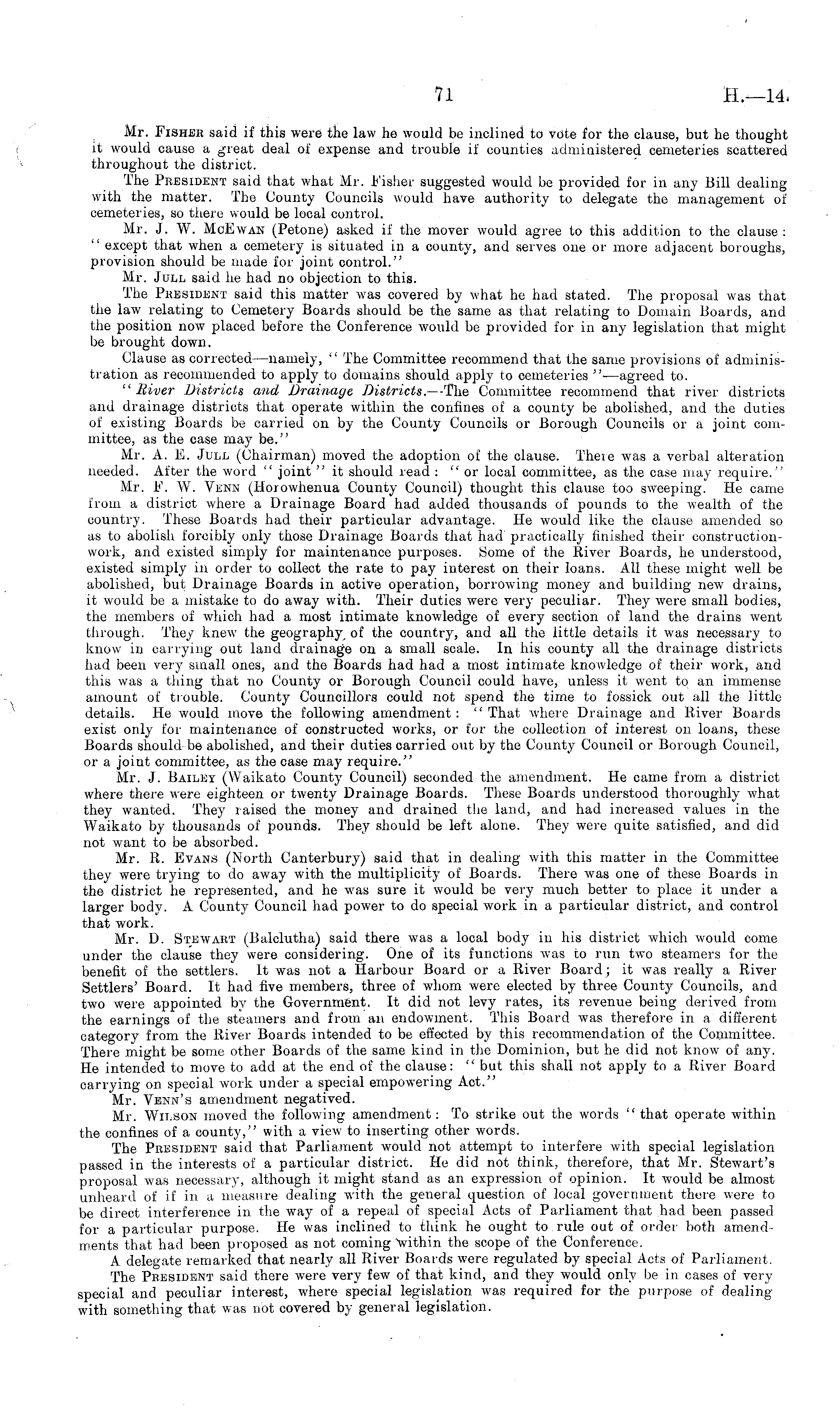 71 H.—14.

Mr. Fisher said if this were the law he would be inclined to vote for the clause, but he thought it would cause a great deal of expense and trouble if counties administered cemeteries scattered throughout the district.

The President said that what Mr. Fisher suggested would be provided for in any Bill dealing with the matter. The County Councils would have authority to delegate the management of cemeteries, so there would be local control.

Mr. J. W. McEwan (Petone) asked if the mover would agree to this addition to the clause: "except that when a cemetery is situated in a county, and serves one or more adjacent boroughs, provision should be made for joint control."

Mr. Jull said he had no objection to this.

The President said this matter was covered by what he had stated. The proposal was that the law relating to Cemetery Boards should be the same as that relating to Domain Boards, and the position now placed before the Conference would be provided for in any legislation that might be brought down.

Clause as corrected—namely, "The Committee recommend that the same provisions of administration as recommended to apply to domains should apply to cemeteries"—agreed to.

"River Districts and Drainage Districts.—The Committee recommend that river districts and drainage districts that operate within the confines of a county be abolished, and the duties of existing Boards be carried on by the County Councils or Borough Councils or a joint committee, as the case may be."

Mr. A. E. Jull (Chairman) moved the adoption of the clause. There was a verbal alteration needed. After the word "joint" it should read: "or local committee, as the case may require."

Mr. F. W. Venn (Horowhenua County Council) thought this clause too sweeping. He came from a district where a Drainage Board had added thousands of pounds to the wealth of the country. These Boards had their particular advantage. He would like the clause amended so as to abolish forcibly only those Drainage Boards that had practically finished their construction-work, and existed simply for maintenance purposes. Some of the River Boards, he understood, existed simply in order to collect the rate to pay interest on their loans. All these might well be abolished, but Drainage Boards in active operation, borrowing money and building new drains, it would be a mistake to do away with. Their duties were very peculiar. They were small bodies, the members of which had a most intimate knowledge of every section of land the drains went through. They knew the geography of the country, and all the little details it was necessary to know in carrying out land drainage on a small scale. In his county all the drainage districts had been very small ones, and the Boards had had a most intimate knowledge of their work, and this was a thing that no County or Borough Council could have, unless it went to an immense amount of trouble. County Councillors could not spend the time to fossick out all the little details. He would move the following amendment: "That where Drainage and River Boards exist only for maintenance of constructed works, or for the collection of interest on loans, these Boards should be abolished, and their duties carried out by the County Council or Borough Council, or a joint committee, as the case may require."

Mr. J. Bailey (Waikato County Council) seconded the amendment. He came from a district where there were eighteen or twenty Drainage Boards. These Boards understood thoroughly what they wanted. They raised the money and drained the land, and had increased values in the Waikato by thousands of pounds. They should be left alone. They were quite satisfied, and did not want to be absorbed.

Mr. R. Evans (North Canterbury) said that in dealing with this matter in the Committee they were trying to do away with the multiplicity of Boards. There was one of these Boards in the district he represented, and he was sure it would be very much better to place it under a larger body. A County Council had power to do special work in a particular district, and control that work.

Mr. D. Stewart (Balclutha) said there was a local body in his district which would come under the clause they were considering. One of its functions was to run two steamers for the benefit of the settlers. It was not a Harbour Board or a River Board; it was really a River Settlers' Board. It had five members, three of whom were elected by three County Councils, and two were appointed by the Government. It did not levy rates, its revenue being derived from the earnings of the steamers and from an endowment. This Board was therefore in a different category from the River Boards intended to be effected by this recommendation of the Committee. There might be some other Boards of the same kind in the Dominion, but he did not know of any. He intended to move to add at the end of the clause: "but this shall not apply to a River Board carrying on special work under a special empowering Act."

Mr. Venn's amendment negatived.

Mr. Wilson moved the following amendment: To strike out the words "that operate within the confines of a county," with a view to inserting other words.

The President said that Parliament would not attempt to interfere with special legislation passed in the interests of a particular district. He did not think, therefore, that Mr. Stewart's proposal was necessary, although it might stand as an expression of opinion. It would be almost unheard of if in a measure dealing with the general question of local government there were to be direct interference in the way of a repeal of special Acts of Parliament that had been passed for a particular purpose. He was inclined to think he ought to rule out of order both amendments that had been proposed as not coming within the scope of the Conference.

A delegate remarked that nearly all River Boards were regulated by special Acts of Parliament.

The President said there were very few of that kind, and they would only be in cases of very special and peculiar interest, where special legislation was required for the purpose of dealing with something that was not covered by general legislation.